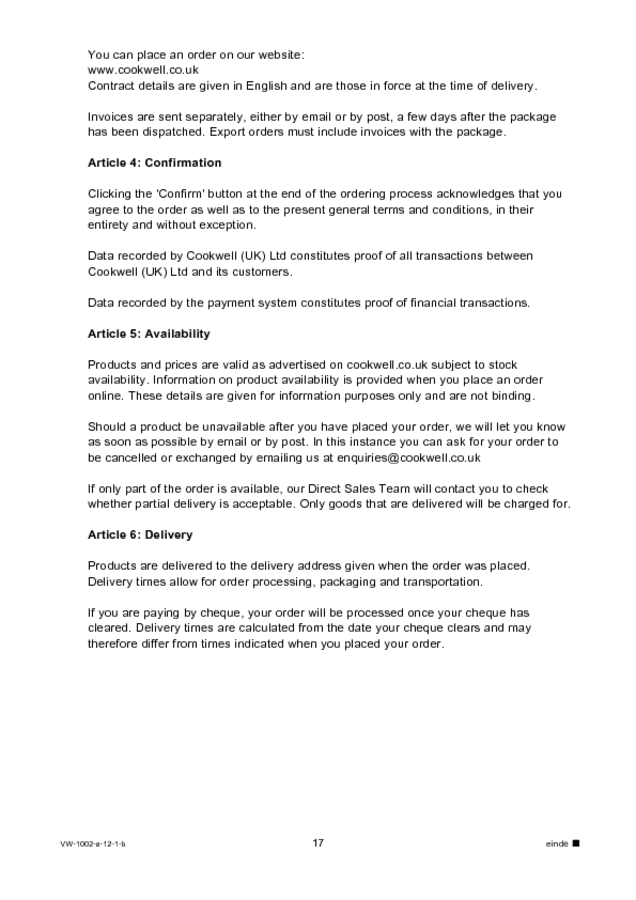 You can place an order on our website:
www.cookwell.co.uk
Contract details are given in English and are those in force at the time of delivery.

Invoices are sent separately, either by email or by post, a few days after the package has been dispatched. Export orders must include invoices with the package.

Article 4: Confirmation

Clicking the 'Confirm' button at the end of the ordering process acknowledges that you agree to the order as well as to the present general terms and conditions, in their entirety and without exception.

Data recorded by Cookwell (UK) Ltd constitutes proof of all transactions between Cookwell (UK) Ltd and its customers.

Data recorded by the payment system constitutes proof of financial transactions.

Article 5: Availability

Products and prices are valid as advertised on cookwell.co.uk subject to stock availability. Information on product availability is provided when you place an order online. These details are given for information purposes only and are not binding.

Should a product be unavailable after you have placed your order, we will let you know as soon as possible by email or by post. In this instance you can ask for your order to be cancelled or exchanged by emailing us at enquiries@cookwell.co.uk

If only part of the order is available, our Direct Sales Team will contact you to check whether partial delivery is acceptable. Only goods that are delivered will be charged for.

Article 6: Delivery

Products are delivered to the delivery address given when the order was placed. Delivery times allow for order processing, packaging and transportation.

If you are paying by cheque, your order will be processed once your cheque has cleared. Delivery times are calculated from the date your cheque clears and may therefore differ from times indicated when you placed your order.

VW-1002-a-12-1-b 17 einde ■